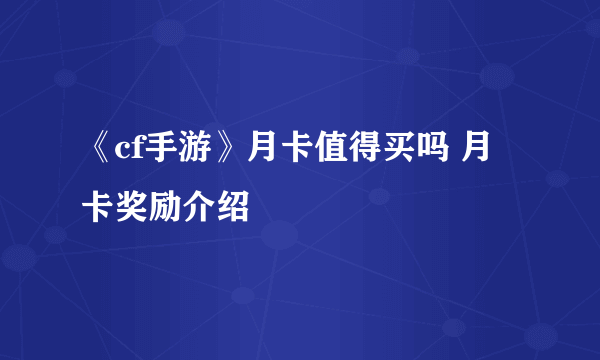 《cf手游》月卡值得买吗 月卡奖励介绍